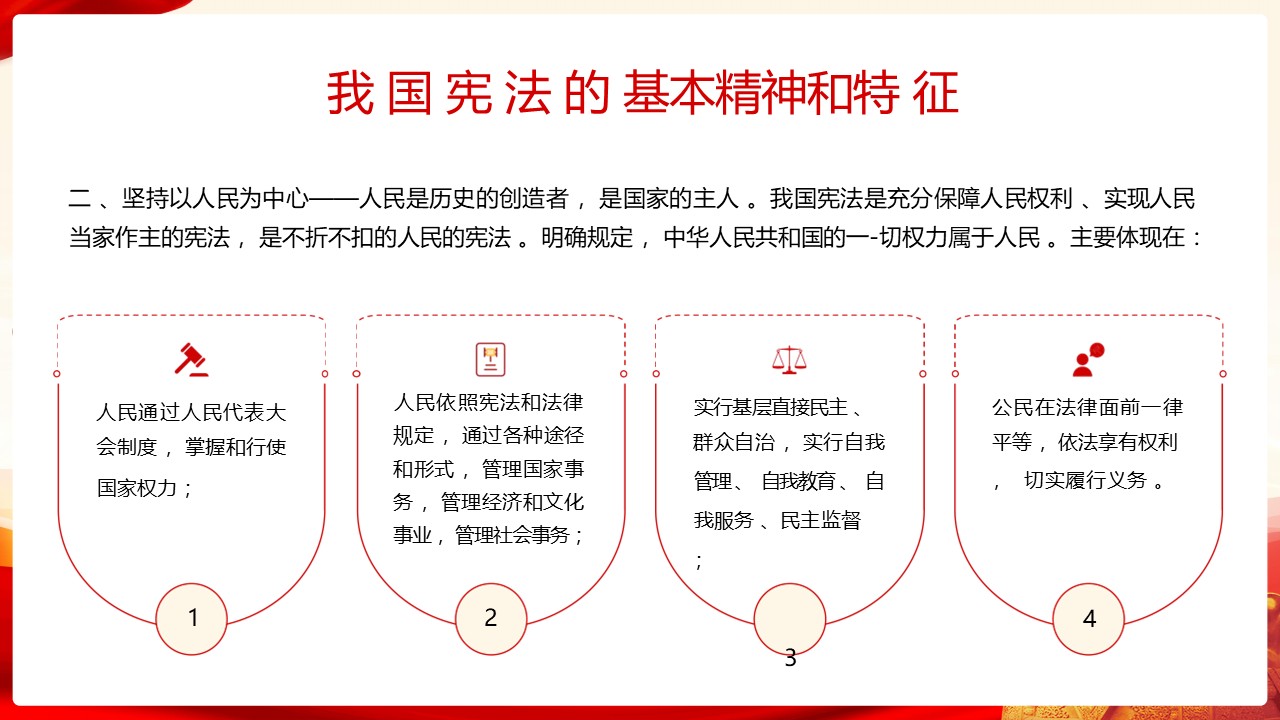 我国宪法的基本精神和特征

二、坚持以人民为中心——人民是历史的创造者，是国家的主人。我国宪法是充分保障人民权利、实现人民当家作主的宪法，是不折不扣的人民的宪法。明确规定，中华人民共和国的一-切权力属于人民。主要体现在：

人民通过人民代表大会制度，掌握和行使国家权力；

1

人民依照宪法和法律规定，通过各种途径和形式，管理国家事务，管理经济和文化事业，管理社会事务；

2

实行基层直接民主、群众自治，实行自我管理、自我教育、自我服务、民主监督；

3

公民在法律面前一律平等，依法享有权利，切实履行义务。

4